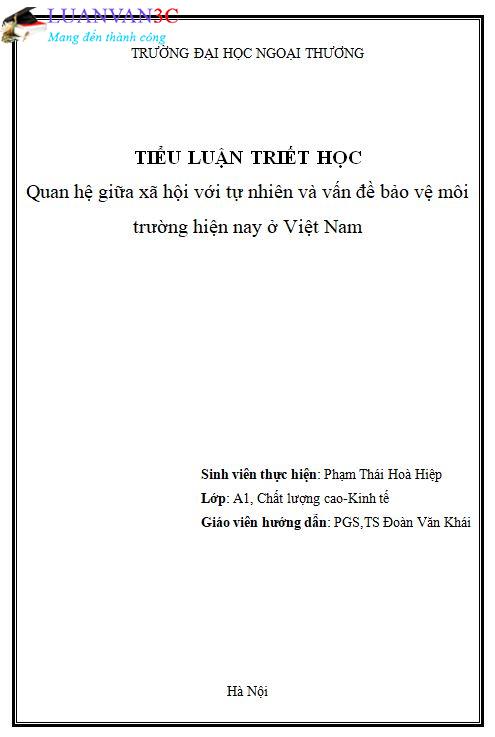 LUANVAN3C
Mang đến thành công

TRƯỜNG ĐẠI HỌC NGOẠI THƯƠNG

TIỂU LUẬN TRIẾT HỌC
Quan hệ giữa xã hội với tự nhiên và vấn đề bảo vệ môi trường hiện nay ở Việt Nam

Sinh viên thực hiện: Phạm Thái Hoà Hiệp
Lớp: A1, Chất lượng cao-Kinh tế
Giáo viên hướng dẫn: PGS,TS Đoàn Văn Khái

Hà Nội